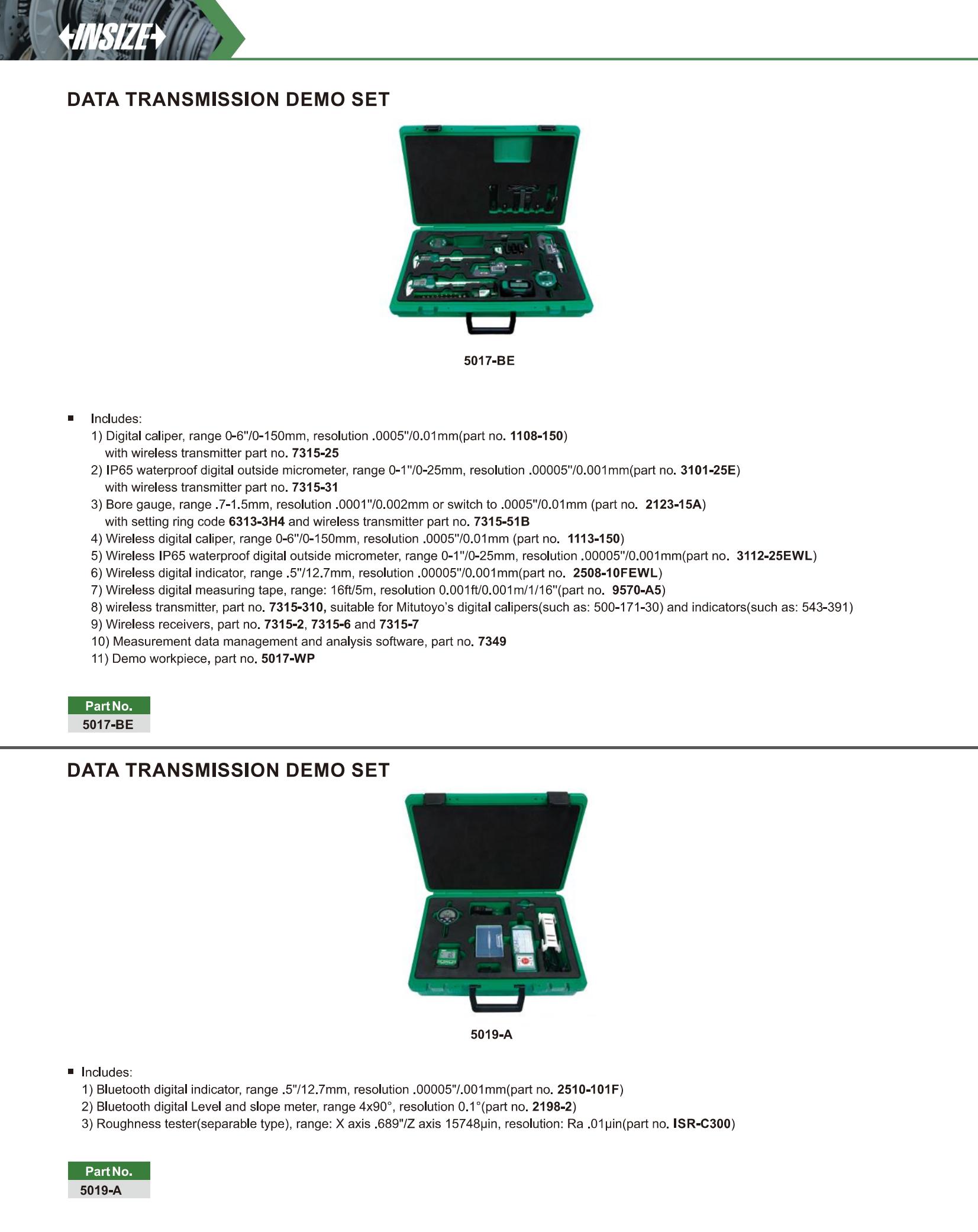 INSIZE

DATA TRANSMISSION DEMO SET

5017-BE

■ Includes:
1) Digital caliper, range 0-6"/0-150mm, resolution .0005"/0.01mm(part no. 1108-150) with wireless transmitter part no. 7315-25
2) IP65 waterproof digital outside micrometer, range 0-1"/0-25mm, resolution .00005"/0.001mm(part no. 3101-25E) with wireless transmitter part no. 7315-31
3) Bore gauge, range .7-1.5mm, resolution .0001"/0.002mm or switch to .0005"/0.01mm (part no. 2123-15A) with setting ring code 6313-3H4 and wireless transmitter part no. 7315-51B
4) Wireless digital caliper, range 0-6"/0-150mm, resolution .0005"/0.01mm (part no. 1113-150)
5) Wireless IP65 waterproof digital outside micrometer, range 0-1"/0-25mm, resolution .00005"/0.001mm(part no. 3112-25EWL)
6) Wireless digital indicator, range .5"/12.7mm, resolution .00005"/0.001mm(part no. 2508-10FEWL)
7) Wireless digital measuring tape, range: 16ft/5m, resolution 0.001ft/0.001m/1/16"(part no. 9570-A5)
8) wireless transmitter, part no. 7315-310, suitable for Mitutoyo's digital calipers(such as: 500-171-30) and indicators(such as: 543-391)
9) Wireless receivers, part no. 7315-2, 7315-6 and 7315-7
10) Measurement data management and analysis software, part no. 7349
11) Demo workpiece, part no. 5017-WP

| Part No. |
|---|
| 5017-BE |

DATA TRANSMISSION DEMO SET

5019-A

■ Includes:
1) Bluetooth digital indicator, range .5"/12.7mm, resolution .00005"/.001mm(part no. 2510-101F)
2) Bluetooth digital Level and slope meter, range 4x90°, resolution 0.1°(part no. 2198-2)
3) Roughness tester(separable type), range: X axis .689"/Z axis 15748μin, resolution: Ra .01μin(part no. ISR-C300)

| Part No. |
|---|
| 5019-A |